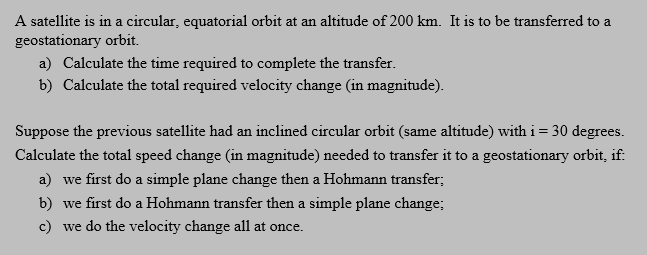 A satellite is in a circular, equatorial orbit at an altitude of 200 km. It is to be transferred to a geostationary orbit.

a) Calculate the time required to complete the transfer.
b) Calculate the total required velocity change (in magnitude).

Suppose the previous satellite had an inclined circular orbit (same altitude) with i = 30 degrees. Calculate the total speed change (in magnitude) needed to transfer it to a geostationary orbit, if:

a) we first do a simple plane change then a Hohmann transfer;
b) we first do a Hohmann transfer then a simple plane change;
c) we do the velocity change all at once.